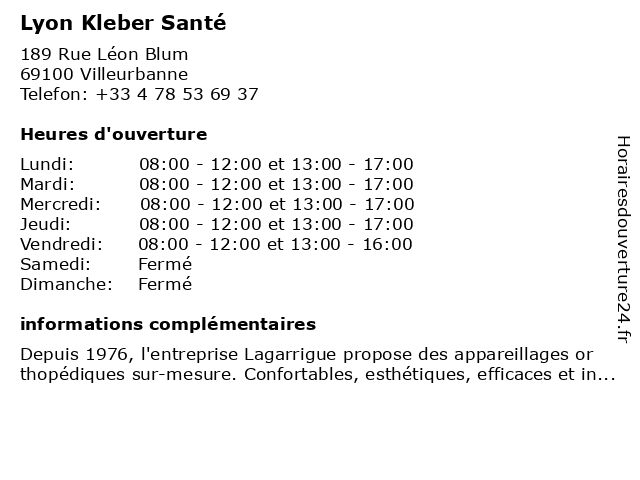 Lyon Kleber Santé

189 Rue Léon Blum
69100 Villeurbanne
Telefon: +33 4 78 53 69 37

Heures d'ouverture

| | |
|---|---|
| Lundi: | 08:00 - 12:00 et 13:00 - 17:00 |
| Mardi: | 08:00 - 12:00 et 13:00 - 17:00 |
| Mercredi: | 08:00 - 12:00 et 13:00 - 17:00 |
| Jeudi: | 08:00 - 12:00 et 13:00 - 17:00 |
| Vendredi: | 08:00 - 12:00 et 13:00 - 16:00 |
| Samedi: | Fermé |
| Dimanche: | Fermé |

informations complémentaires

Depuis 1976, l'entreprise Lagarrigue propose des appareillages orthopédiques sur-mesure. Confortables, esthétiques, efficaces et in...

Horairesdouverture24.fr